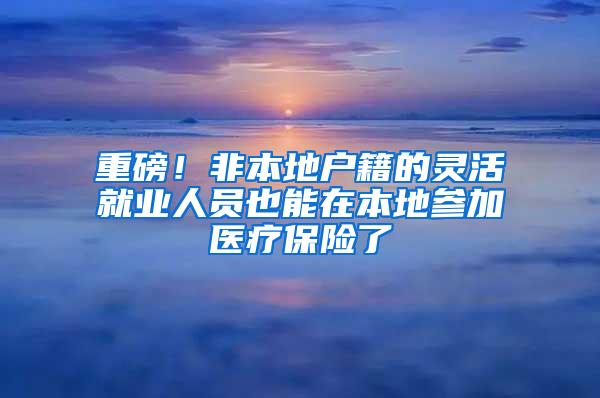 重磅！非本地户籍的灵活就业人员也能在本地参加医疗保险了